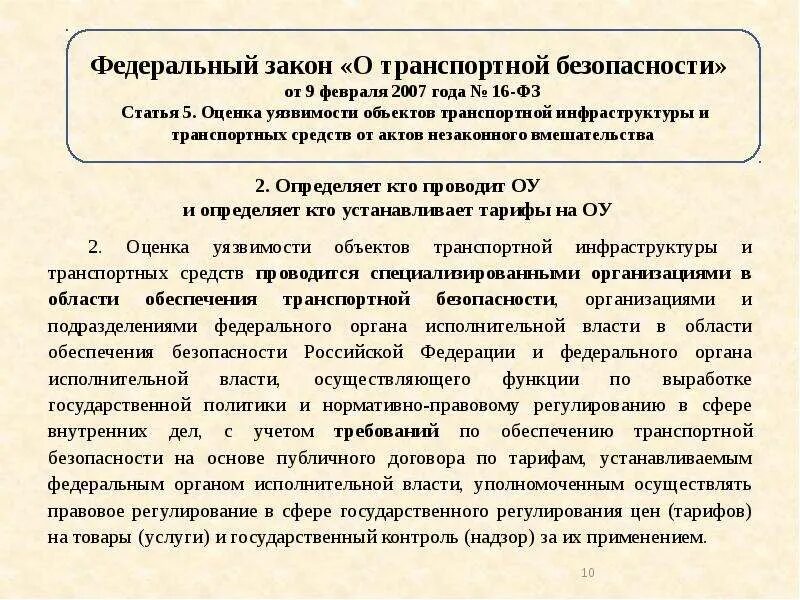 Федеральный закон «О транспортной безопасности»
от 9 февраля 2007 года № 16-ФЗ
Статья 5. Оценка уязвимости объектов транспортной инфраструктуры и транспортных средств от актов незаконного вмешательства

2. Определяет кто проводит ОУ
и определяет кто устанавливает тарифы на ОУ

2. Оценка уязвимости объектов транспортной инфраструктуры и транспортных средств проводится специализированными организациями в области обеспечения транспортной безопасности, организациями и подразделениями федерального органа исполнительной власти в области обеспечения безопасности Российской Федерации и федерального органа исполнительной власти, осуществляющего функции по выработке государственной политики и нормативно-правовому регулированию в сфере внутренних дел, с учетом требований по обеспечению транспортной безопасности на основе публичного договора по тарифам, устанавливаемым федеральным органом исполнительной власти, уполномоченным осуществлять правовое регулирование в сфере государственного регулирования цен (тарифов) на товары (услуги) и государственный контроль (надзор) за их применением.

10